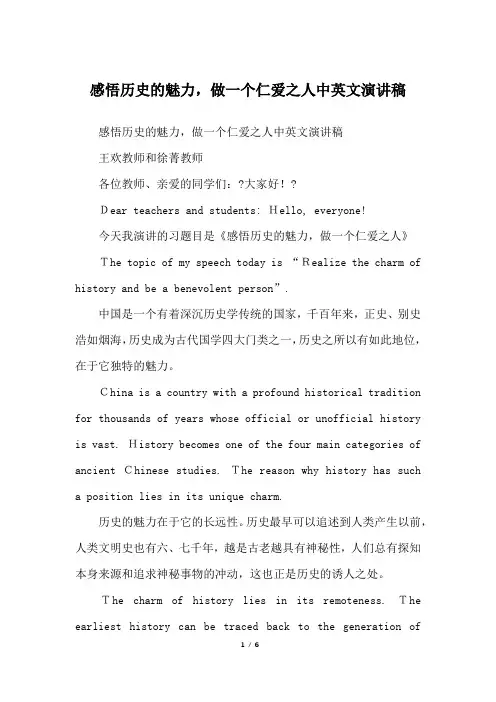 感悟历史的魅力，做一个仁爱之人中英文演讲稿

感悟历史的魅力，做一个仁爱之人中英文演讲稿

王欢教师和徐菁教师

各位教师、亲爱的同学们：?大家好！?

Dear teachers and students: Hello, everyone!

今天我演讲的习题目是《感悟历史的魅力，做一个仁爱之人》

The topic of my speech today is “Realize the charm of history and be a benevolent person”.

中国是一个有着深沉历史学传统的国家，千百年来，正史、别史浩如烟海，历史成为古代国学四大门类之一，历史之所以有如此地位，在于它独特的魅力。

China is a country with a profound historical tradition for thousands of years whose official or unofficial history is vast. History becomes one of the four main categories of ancient Chinese studies. The reason why history has such a position lies in its unique charm.

历史的魅力在于它的长远性。历史最早可以追述到人类产生以前，人类文明史也有六、七千年，越是古老越具有神秘性，人们总有探知本身来源和追求神秘事物的冲动，这也正是历史的诱人之处。

The charm of history lies in its remoteness. The earliest history can be traced back to the generation of

1 / 6